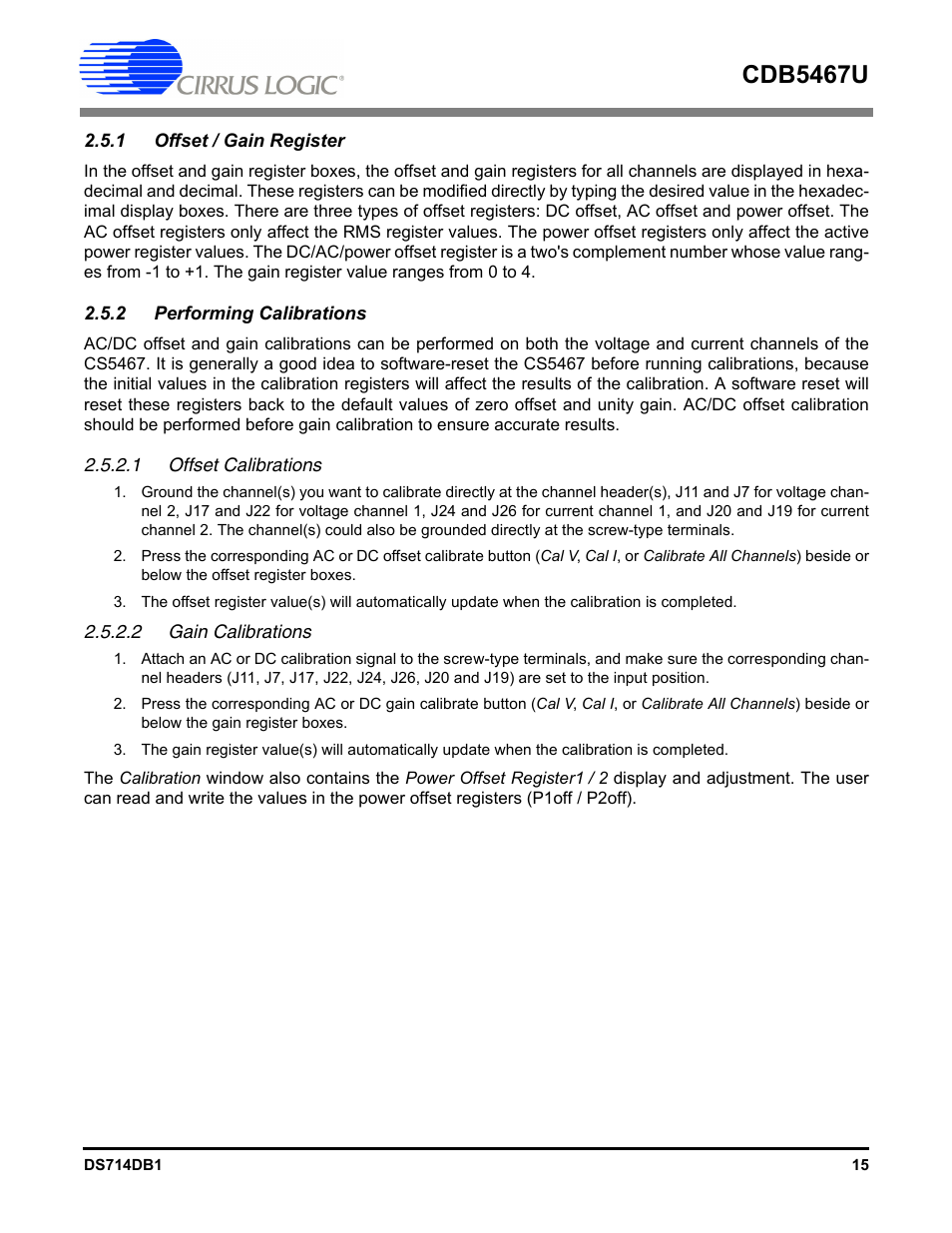 CIRRUS LOGIC®

CDB5467U

2.5.1 Offset / Gain Register

In the offset and gain register boxes, the offset and gain registers for all channels are displayed in hexadecimal and decimal. These registers can be modified directly by typing the desired value in the hexadecimal display boxes. There are three types of offset registers: DC offset, AC offset and power offset. The AC offset registers only affect the RMS register values. The power offset registers only affect the active power register values. The DC/AC/power offset register is a two's complement number whose value ranges from -1 to +1. The gain register value ranges from 0 to 4.

2.5.2 Performing Calibrations

AC/DC offset and gain calibrations can be performed on both the voltage and current channels of the CS5467. It is generally a good idea to software-reset the CS5467 before running calibrations, because the initial values in the calibration registers will affect the results of the calibration. A software reset will reset these registers back to the default values of zero offset and unity gain. AC/DC offset calibration should be performed before gain calibration to ensure accurate results.

2.5.2.1 Offset Calibrations

1. Ground the channel(s) you want to calibrate directly at the channel header(s), J11 and J7 for voltage channel 2, J17 and J22 for voltage channel 1, J24 and J26 for current channel 1, and J20 and J19 for current channel 2. The channel(s) could also be grounded directly at the screw-type terminals.

2. Press the corresponding AC or DC offset calibrate button (Cal V, Cal I, or Calibrate All Channels) beside or below the offset register boxes.

3. The offset register value(s) will automatically update when the calibration is completed.

2.5.2.2 Gain Calibrations

1. Attach an AC or DC calibration signal to the screw-type terminals, and make sure the corresponding channel headers (J11, J7, J17, J22, J24, J26, J20 and J19) are set to the input position.

2. Press the corresponding AC or DC gain calibrate button (Cal V, Cal I, or Calibrate All Channels) beside or below the gain register boxes.

3. The gain register value(s) will automatically update when the calibration is completed.

The Calibration window also contains the Power Offset Register1 / 2 display and adjustment. The user can read and write the values in the power offset registers (P1off / P2off).

DS714DB1

15